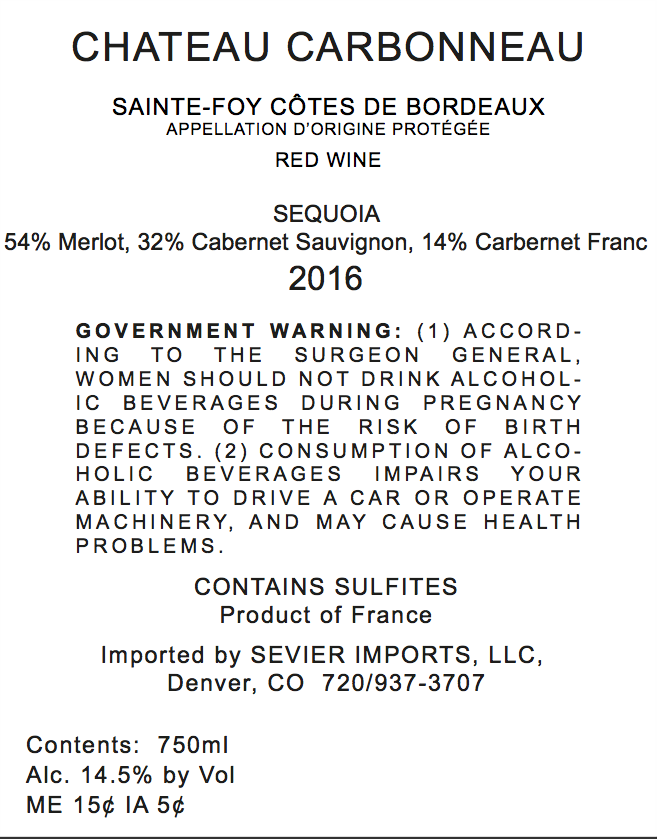 CHATEAU CARBONNEAU

SAINTE-FOY CÔTES DE BORDEAUX
APPELLATION D'ORIGINE PROTÉGÉE

RED WINE

SEQUOIA
54% Merlot, 32% Cabernet Sauvignon, 14% Carbernet Franc
2016

GOVERNMENT WARNING: (1) ACCORDING TO THE SURGEON GENERAL, WOMEN SHOULD NOT DRINK ALCOHOLIC BEVERAGES DURING PREGNANCY BECAUSE OF THE RISK OF BIRTH DEFECTS. (2) CONSUMPTION OF ALCOHOLIC BEVERAGES IMPAIRS YOUR ABILITY TO DRIVE A CAR OR OPERATE MACHINERY, AND MAY CAUSE HEALTH PROBLEMS.

CONTAINS SULFITES
Product of France

Imported by SEVIER IMPORTS, LLC,
Denver, CO 720/937-3707

Contents: 750ml
Alc. 14.5% by Vol
ME 15¢ IA 5¢